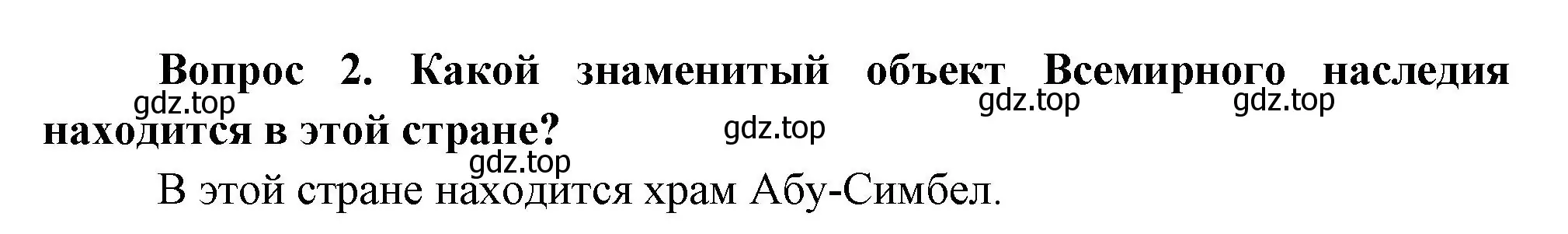 Вопрос 2. Какой знаменитый объект Всемирного наследия находится в этой стране?

gdz.top gdz.top gdz.top gdz.top gdz.top

В этой стране находится храм Абу-Симбел.